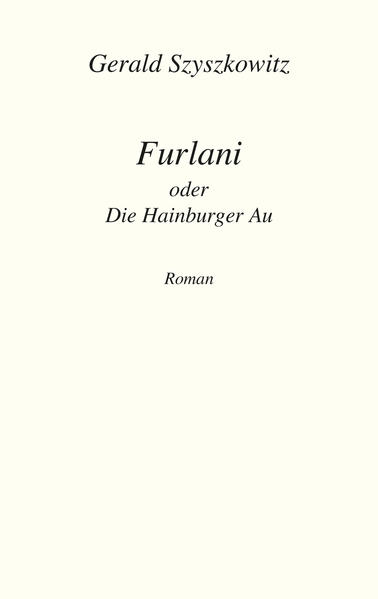 Gerald Szyszkowitz

Furlani
oder
Die Hainburger Au

Roman